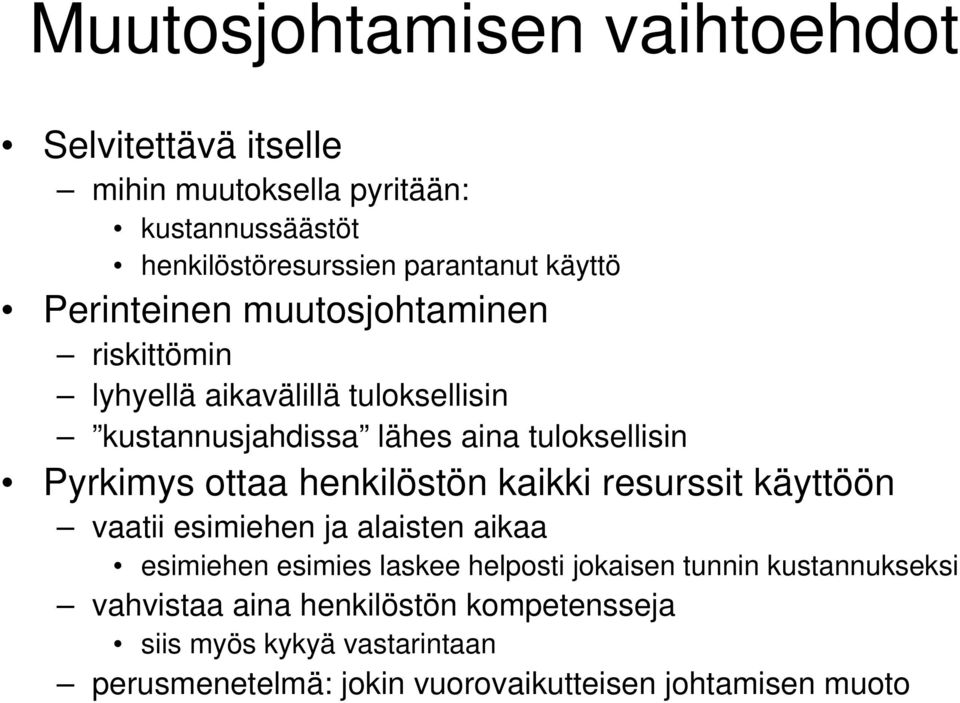 Muutosjohtamisen vaihtoehdot

• Selvitettävä itselle
– mihin muutoksella pyritään:
• kustannussäästöt
• henkilöstöresurssien parantanut käyttö
• Perinteinen muutosjohtaminen
– riskittömin
– lyhyellä aikavälillä tuloksellisin
– ”kustannusjahdissa” lähes aina tuloksellisin
• Pyrkimys ottaa henkilöstön kaikki resurssit käyttöön
– vaatii esimiehen ja alaisten aikaa
• esimiehen esimies laskee helposti jokaisen tunnin kustannukseksi
– vahvistaa aina henkilöstön kompetensseja
• siis myös kykyä vastarintaan
– perusmenetelmä: jokin vuorovaikutteisen johtamisen muoto